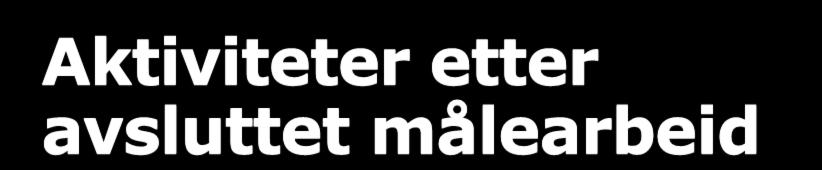 Aktiviteter etter avsluttet målearbeid